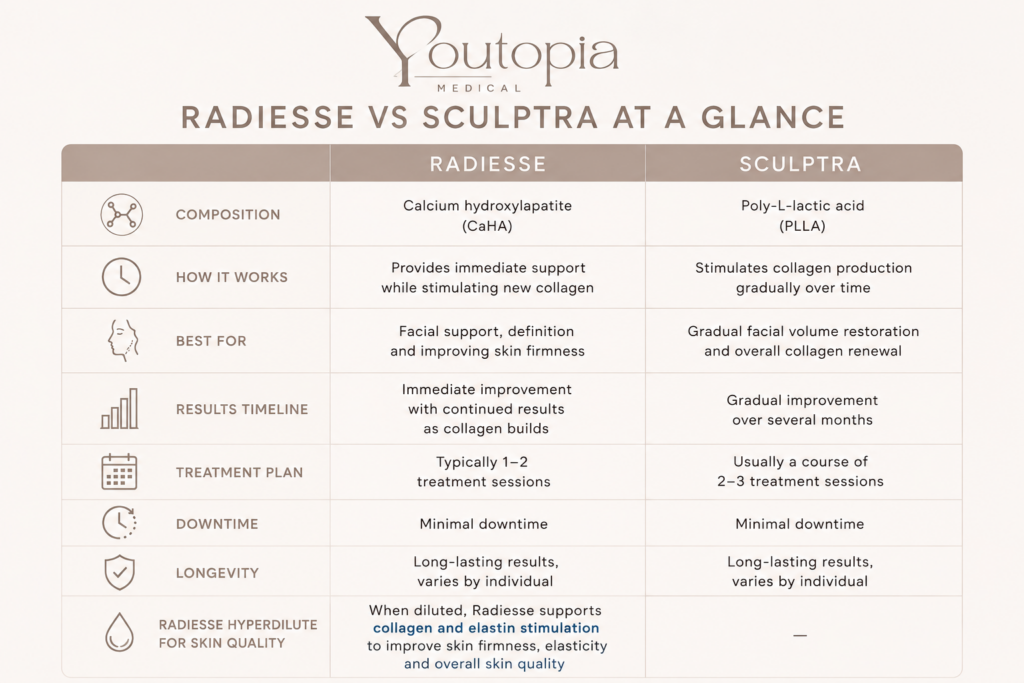 Youtopia
MEDICAL

RADIESSE VS SCULPTRA AT A GLANCE

| | RADIESSE | SCULPTRA |
|---|---|---|
| COMPOSITION | Calcium hydroxylapatite (CaHA) | Poly-L-lactic acid (PLLA) |
| HOW IT WORKS | Provides immediate support while stimulating new collagen | Stimulates collagen production gradually over time |
| BEST FOR | Facial support, definition and improving skin firmness | Gradual facial volume restoration and overall collagen renewal |
| RESULTS TIMELINE | Immediate improvement with continued results as collagen builds | Gradual improvement over several months |
| TREATMENT PLAN | Typically 1–2 treatment sessions | Usually a course of 2–3 treatment sessions |
| DOWNTIME | Minimal downtime | Minimal downtime |
| LONGEVITY | Long-lasting results, varies by individual | Long-lasting results, varies by individual |
| RADIESSE HYPERDILUTE FOR SKIN QUALITY | When diluted, Radiesse supports collagen and elastin stimulation to improve skin firmness, elasticity and overall skin quality | — |